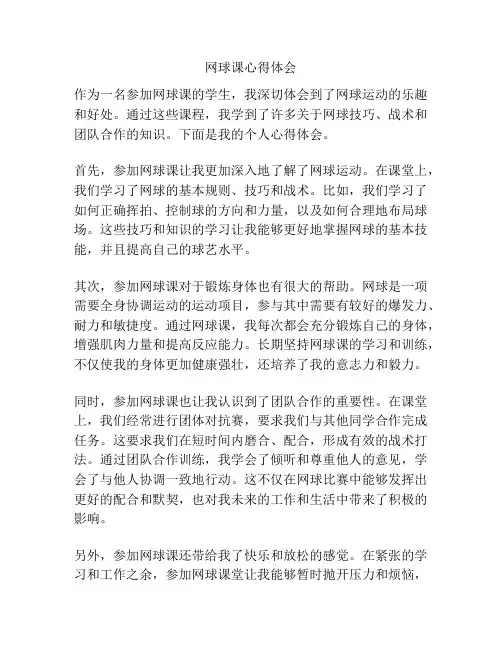 网球课心得体会

作为一名参加网球课的学生，我深切体会到了网球运动的乐趣和好处。通过这些课程，我学到了许多关于网球技巧、战术和团队合作的知识。下面是我的个人心得体会。

首先，参加网球课让我更加深入地了解了网球运动。在课堂上，我们学习了网球的基本规则、技巧和战术。比如，我们学习了如何正确挥拍、控制球的方向和力量，以及如何合理地布局球场。这些技巧和知识的学习让我能够更好地掌握网球的基本技能，并且提高自己的球艺水平。

其次，参加网球课对于锻炼身体也有很大的帮助。网球是一项需要全身协调运动的运动项目，参与其中需要有较好的爆发力、耐力和敏捷度。通过网球课，我每次都会充分锻炼自己的身体，增强肌肉力量和提高反应能力。长期坚持网球课的学习和训练，不仅使我的身体更加健康强壮，还培养了我的意志力和毅力。

同时，参加网球课也让我认识到了团队合作的重要性。在课堂上，我们经常进行团体对抗赛，要求我们与其他同学合作完成任务。这要求我们在短时间内磨合、配合，形成有效的战术打法。通过团队合作训练，我学会了倾听和尊重他人的意见，学会了与他人协调一致地行动。这不仅在网球比赛中能够发挥出更好的配合和默契，也对我未来的工作和生活中带来了积极的影响。

另外，参加网球课还带给我了快乐和放松的感觉。在紧张的学习和工作之余，参加网球课堂让我能够暂时抛开压力和烦恼，